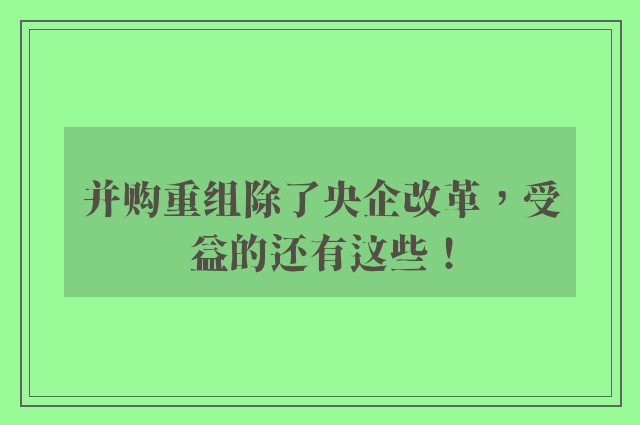 并购重组除了央企改革，受益的还有这些！